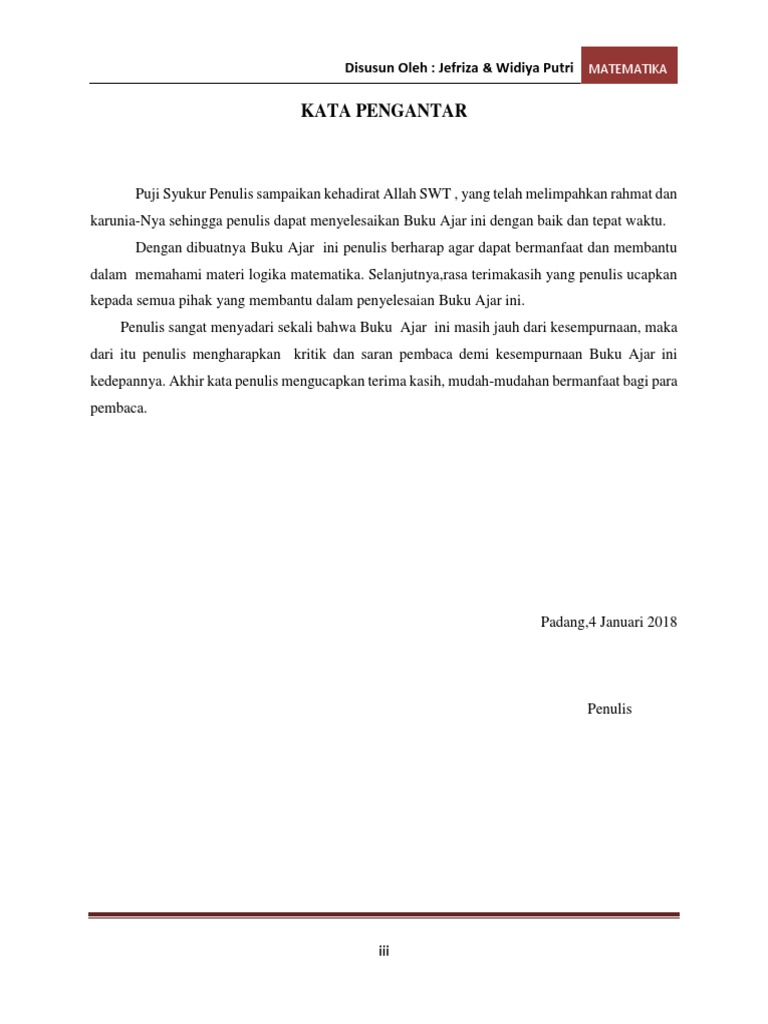 Disusun Oleh : Jefriza & Widiya Putri MATEMATIKA

KATA PENGANTAR

Puji Syukur Penulis sampaikan kehadirat Allah SWT , yang telah melimpahkan rahmat dan karunia-Nya sehingga penulis dapat menyelesaikan Buku Ajar ini dengan baik dan tepat waktu.

Dengan dibuatnya Buku Ajar ini penulis berharap agar dapat bermanfaat dan membantu dalam memahami materi logika matematika. Selanjutnya,rasa terimakasih yang penulis ucapkan kepada semua pihak yang membantu dalam penyelesaian Buku Ajar ini.

Penulis sangat menyadari sekali bahwa Buku Ajar ini masih jauh dari kesempurnaan, maka dari itu penulis mengharapkan kritik dan saran pembaca demi kesempurnaan Buku Ajar ini kedepannya. Akhir kata penulis mengucapkan terima kasih, mudah-mudahan bermanfaat bagi para pembaca.

Padang,4 Januari 2018

Penulis

iii